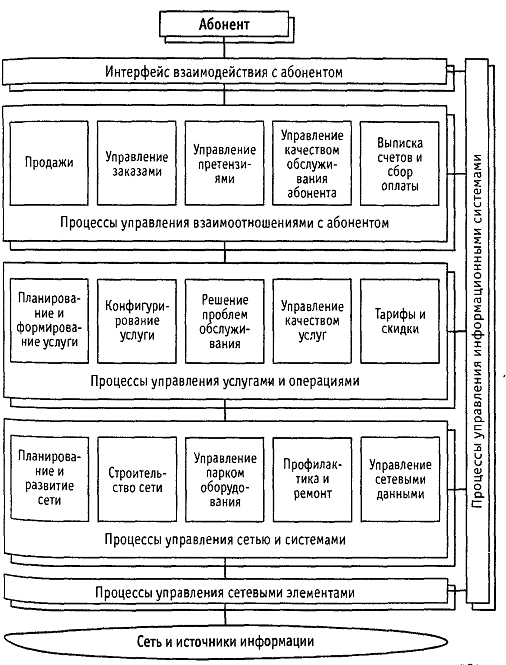 Абонент

Интерфейс взаимодействия с абонентом

Продажи

Управление заказами

Управление претензиями

Управление качеством обслуживания абонента

Выписка счетов и сбор оплаты

Процессы управления взаимоотношениями с абонентом

Планирование и формирование услуги

Конфигурирование услуги

Решение проблем обслуживания

Управление качеством услуг

Тарифы и скидки

Процессы управления услугами и операциями

Планирование и развитие сети

Строительство сети

Управление парком оборудования

Профилактика и ремонт

Управление сетевыми данными

Процессы управления сетью и системами

Процессы управления сетевыми элементами

Сеть и источники информации

Процессы управления информационными системами